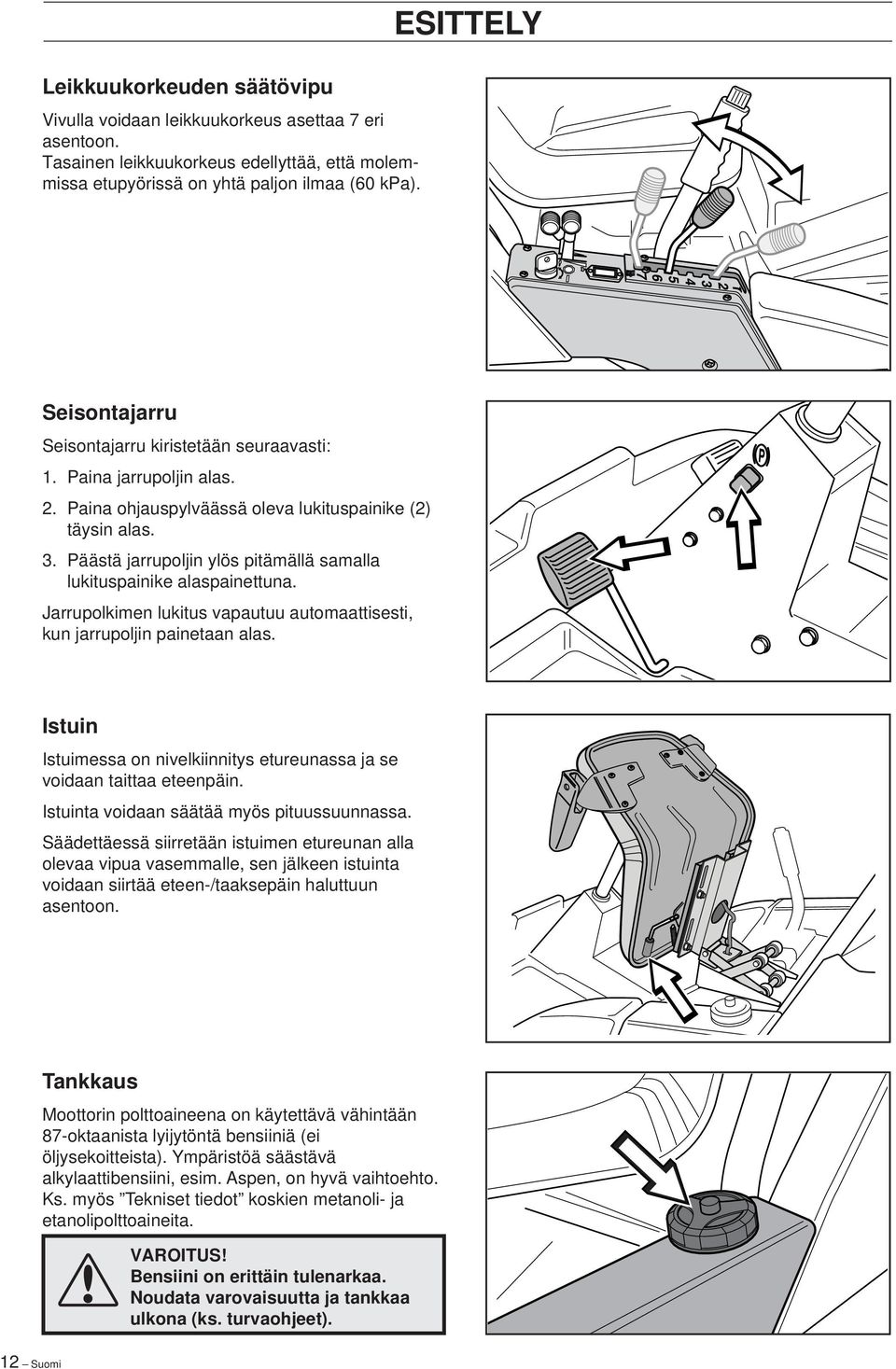 ESITTELY

Leikkuukorkeuden säätövipu

Vivulla voidaan leikkuukorkeus asettaa 7 eri asentoon.
Tasainen leikkuukorkeus edellyttää, että molemmissa etupyörissä on yhtä paljon ilmaa (60 kPa).

7 6 5 4 3 2 1

Seisontajarru

Seisontajarru kiristetään seuraavasti:

1. Paina jarrupoljin alas.
2. Paina ohjauspylväässä oleva lukituspainike (2) täysin alas.
3. Päästä jarrupoljin ylös pitämällä samalla lukituspainike alaspainettuna.

Jarrupolkimen lukitus vapautuu automaattisesti, kun jarrupoljin painetaan alas.

P

Istuin

Istuimessa on nivelkiinnitys etureunassa ja se voidaan taittaa eteenpäin.

Istuinta voidaan säätää myös pituussuunnassa.

Säädettäessä siirretään istuimen etureunan alla olevaa vipua vasemmalle, sen jälkeen istuinta voidaan siirtää eteen-/taaksepäin haluttuun asentoon.

Tankkaus

Moottorin polttoaineena on käytettävä vähintään 87-oktaanista lyijytöntä bensiiniä (ei öljysekoitteista). Ympäristöä säästävä alkylaattibensiini, esim. Aspen, on hyvä vaihtoehto. Ks. myös ”Tekniset tiedot” koskien metanoli- ja etanolipolttoaineita.

VAROITUS!
Bensiini on erittäin tulenarkaa. Noudata varovaisuutta ja tankkaa ulkona (ks. turvaohjeet).

12 – Suomi